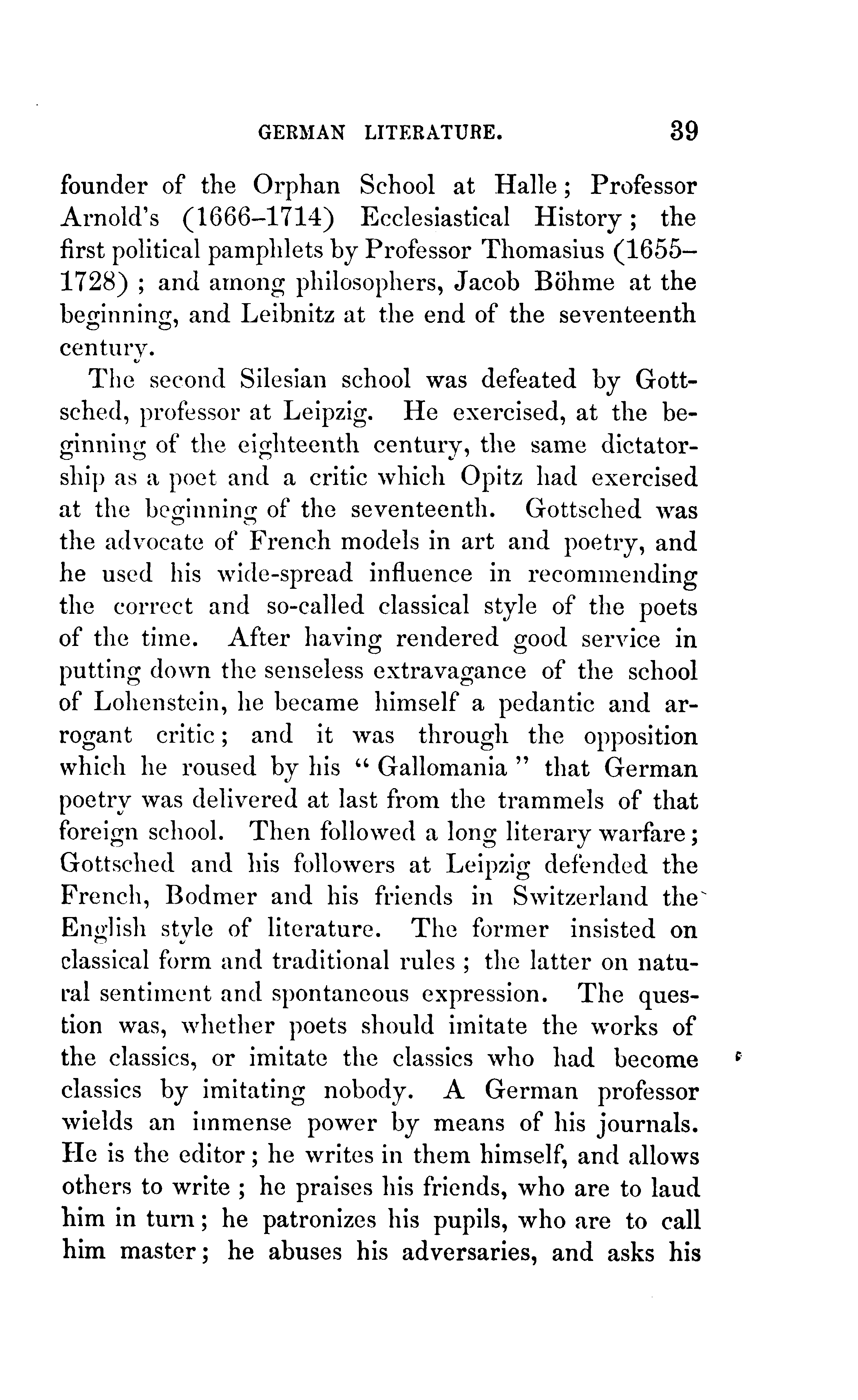 GERMAN LITERATURE. 39

founder of the Orphan School at Halle; Professor Arnold's (1666–1714) Ecclesiastical History; the first political pamphlets by Professor Thomasius (1655–1728); and among philosophers, Jacob Böhme at the beginning, and Leibnitz at the end of the seventeenth century.

The second Silesian school was defeated by Gottsched, professor at Leipzig. He exercised, at the beginning of the eighteenth century, the same dictatorship as a poet and a critic which Opitz had exercised at the beginning of the seventeenth. Gottsched was the advocate of French models in art and poetry, and he used his wide-spread influence in recommending the correct and so-called classical style of the poets of the time. After having rendered good service in putting down the senseless extravagance of the school of Lohenstein, he became himself a pedantic and arrogant critic; and it was through the opposition which he roused by his "Gallomania" that German poetry was delivered at last from the trammels of that foreign school. Then followed a long literary warfare; Gottsched and his followers at Leipzig defended the French, Bodmer and his friends in Switzerland the English style of literature. The former insisted on classical form and traditional rules; the latter on natural sentiment and spontaneous expression. The question was, whether poets should imitate the works of the classics, or imitate the classics who had become classics by imitating nobody. A German professor wields an immense power by means of his journals. He is the editor; he writes in them himself, and allows others to write; he praises his friends, who are to laud him in turn; he patronizes his pupils, who are to call him master; he abuses his adversaries, and asks his